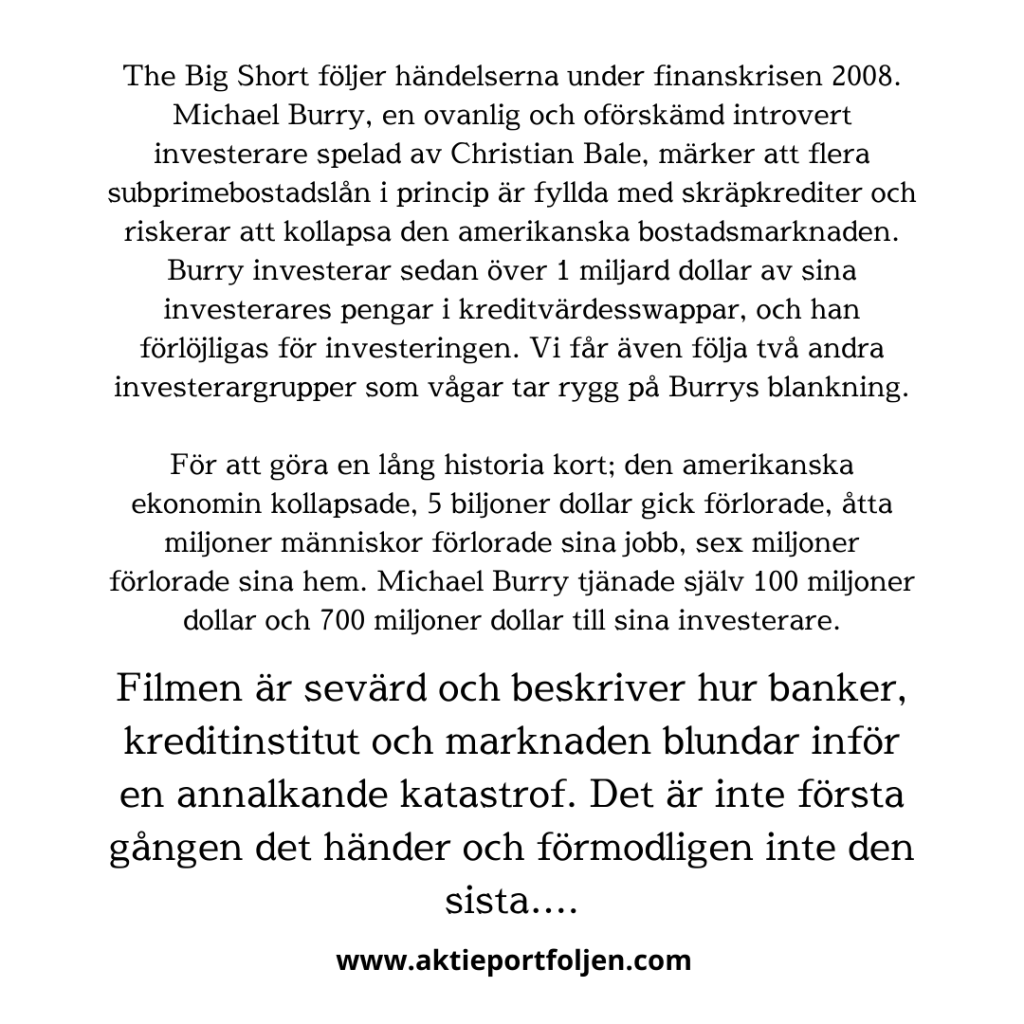 The Big Short följer händelserna under finanskrisen 2008. Michael Burry, en ovanlig och oförskämd introvert investerare spelad av Christian Bale, märker att flera subprimebostadslån i princip är fyllda med skräpkrediter och riskerar att kollapsa den amerikanska bostadsmarknaden. Burry investerar sedan över 1 miljard dollar av sina investerares pengar i kreditvärdesswappar, och han förlöjligas för investeringen. Vi får även följa två andra investerargrupper som vågar tar rygg på Burrys blankning.

För att göra en lång historia kort; den amerikanska ekonomin kollapsade, 5 biljoner dollar gick förlorade, åtta miljoner människor förlorade sina jobb, sex miljoner förlorade sina hem. Michael Burry tjänade själv 100 miljoner dollar och 700 miljoner dollar till sina investerare.

Filmen är sevärd och beskriver hur banker, kreditinstitut och marknaden blundar inför en annalkande katastrof. Det är inte första gången det händer och förmodligen inte den sista....

www.aktieportfoljen.com